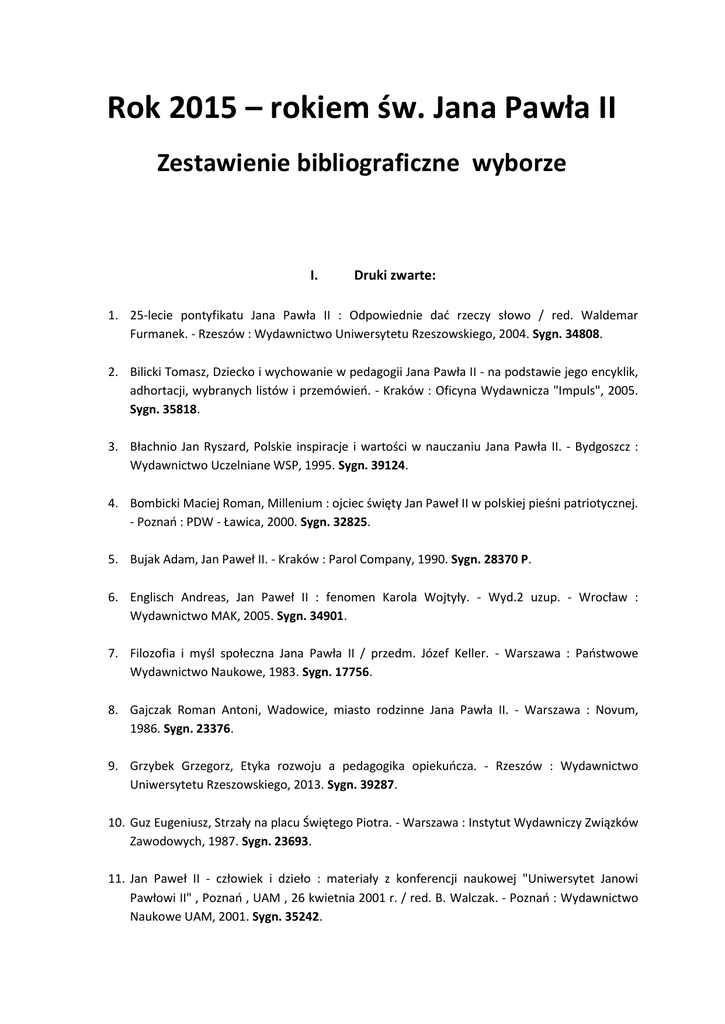 Rok 2015 – rokiem św. Jana Pawła II

Zestawienie bibliograficzne wyborze

I. Druki zwarte:

1. 25-lecie pontyfikatu Jana Pawła II : Odpowiednie dać rzeczy słowo / red. Waldemar Furmanek. - Rzeszów : Wydawnictwo Uniwersytetu Rzeszowskiego, 2004. Sygn. 34808.

2. Bilicki Tomasz, Dziecko i wychowanie w pedagogii Jana Pawła II - na podstawie jego encyklik, adhortacji, wybranych listów i przemówień. - Kraków : Oficyna Wydawnicza "Impuls", 2005. Sygn. 35818.

3. Błachnio Jan Ryszard, Polskie inspiracje i wartości w nauczaniu Jana Pawła II. - Bydgoszcz : Wydawnictwo Uczelniane WSP, 1995. Sygn. 39124.

4. Bombicki Maciej Roman, Millenium : ojciec święty Jan Paweł II w polskiej pieśni patriotycznej. - Poznań : PDW - Ławica, 2000. Sygn. 32825.

5. Bujak Adam, Jan Paweł II. - Kraków : Parol Company, 1990. Sygn. 28370 P.

6. Englisch Andreas, Jan Paweł II : fenomen Karola Wojtyły. - Wyd.2 uzup. - Wrocław : Wydawnictwo MAK, 2005. Sygn. 34901.

7. Filozofia i myśl społeczna Jana Pawła II / przedm. Józef Keller. - Warszawa : Państwowe Wydawnictwo Naukowe, 1983. Sygn. 17756.

8. Gajczak Roman Antoni, Wadowice, miasto rodzinne Jana Pawła II. - Warszawa : Novum, 1986. Sygn. 23376.

9. Grzybek Grzegorz, Etyka rozwoju a pedagogika opiekuńcza. - Rzeszów : Wydawnictwo Uniwersytetu Rzeszowskiego, 2013. Sygn. 39287.

10. Guz Eugeniusz, Strzały na placu Świętego Piotra. - Warszawa : Instytut Wydawniczy Związków Zawodowych, 1987. Sygn. 23693.

11. Jan Paweł II - człowiek i dzieło : materiały z konferencji naukowej "Uniwersytet Janowi Pawłowi II" , Poznań , UAM , 26 kwietnia 2001 r. / red. B. Walczak. - Poznań : Wydawnictwo Naukowe UAM, 2001. Sygn. 35242.